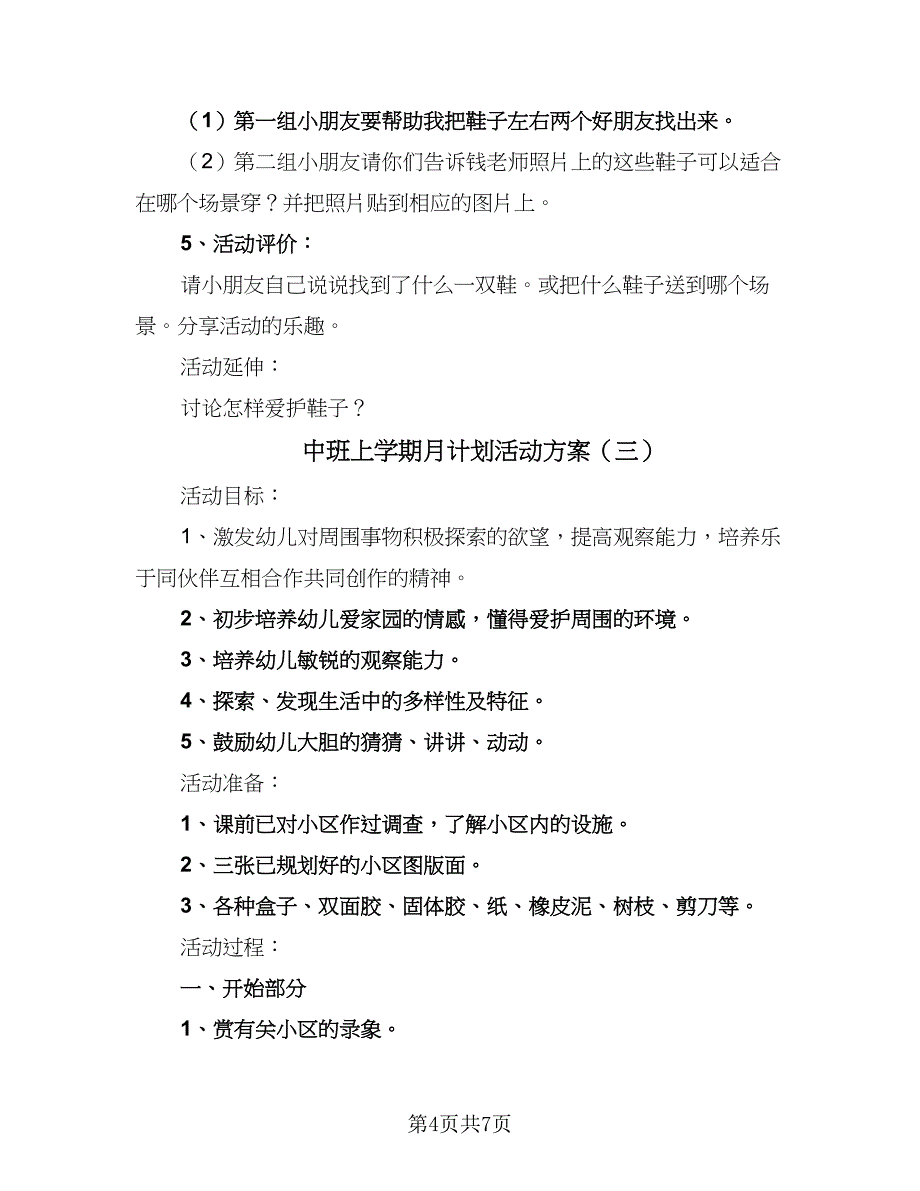 （1）第一组小朋友要帮助我把鞋子左右两个好朋友找出来。

（2）第二组小朋友请你们告诉钱老师照片上的这些鞋子可以适合在哪个场景穿？并把照片贴到相应的图片上。

5、活动评价：

请小朋友自己说说找到了什么一双鞋。或把什么鞋子送到哪个场景。分享活动的乐趣。

活动延伸：

讨论怎样爱护鞋子？

中班上学期月计划活动方案（三）

活动目标：

1、激发幼儿对周围事物积极探索的欲望，提高观察能力，培养乐于同伙伴互相合作共同创作的精神。

2、初步培养幼儿爱家园的情感，懂得爱护周围的环境。

3、培养幼儿敏锐的观察能力。

4、探索、发现生活中的多样性及特征。

5、鼓励幼儿大胆的猜猜、讲讲、动动。

活动准备：

1、课前已对小区作过调查，了解小区内的设施。

2、三张已规划好的小区图版面。

3、各种盒子、双面胶、固体胶、纸、橡皮泥、树枝、剪刀等。

活动过程：

一、开始部分

1、赏有关小区的录象。

第4页共7页